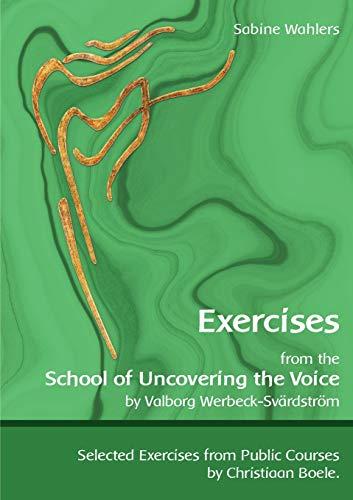 Sabine Wahlers

Exercises

from the

School of Uncovering the Voice

by Valborg Werbeck-Svärdström

Selected Exercises from Public Courses by Christiaan Boele.